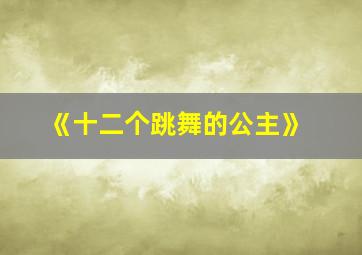 《十二个跳舞的公主》